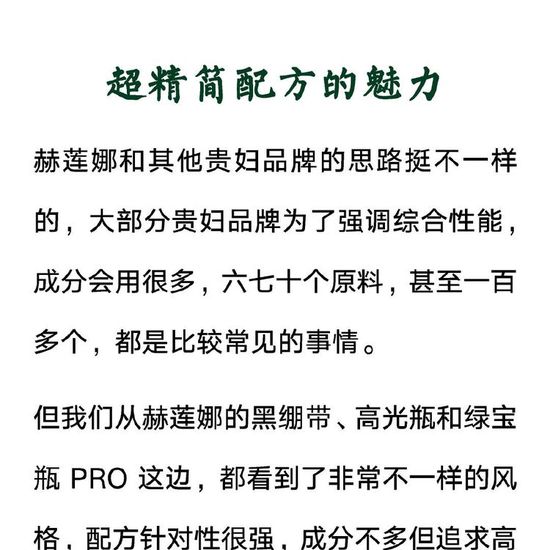 超精简配方的魅力

赫莲娜和其他贵妇品牌的思路挺不一样的，大部分贵妇品牌为了强调综合性能，成分会用很多，六七十个原料，甚至一百多个，都是比较常见的事情。

但我们从赫莲娜的黑绷带、高光瓶和绿宝瓶 PRO 这边，都看到了非常不一样的风格，配方针对性很强，成分不多但追求高